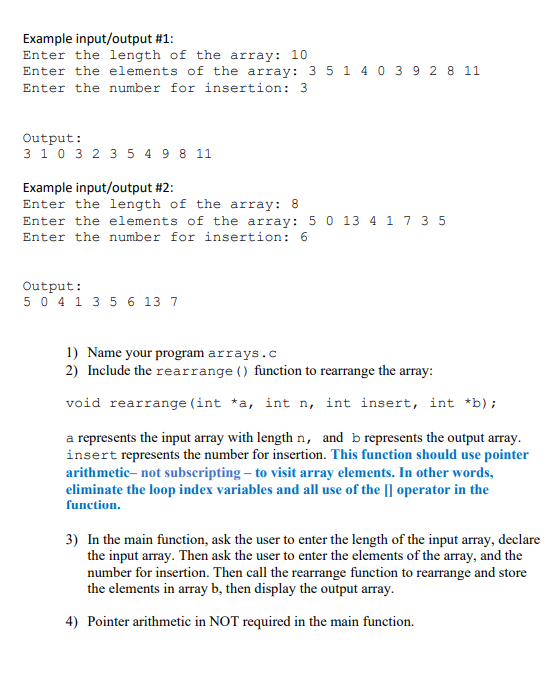 Example input/output #1:
Enter the length of the array: 10
Enter the elements of the array: 3 5 1 4 0 3 9 2 8 11
Enter the number for insertion: 3

Output:
3 1 0 3 2 3 5 4 9 8 11

Example input/output #2:
Enter the length of the array: 8
Enter the elements of the array: 5 0 13 4 1 7 3 5
Enter the number for insertion: 6

Output:
5 0 4 1 3 5 6 13 7

1) Name your program arrays.c
2) Include the rearrange() function to rearrange the array:

void rearrange(int *a, int n, int insert, int *b);

a represents the input array with length n, and b represents the output array. insert represents the number for insertion. This function should use pointer arithmetic– not subscripting – to visit array elements. In other words, eliminate the loop index variables and all use of the [] operator in the function.

3) In the main function, ask the user to enter the length of the input array, declare the input array. Then ask the user to enter the elements of the array, and the number for insertion. Then call the rearrange function to rearrange and store the elements in array b, then display the output array.

4) Pointer arithmetic in NOT required in the main function.